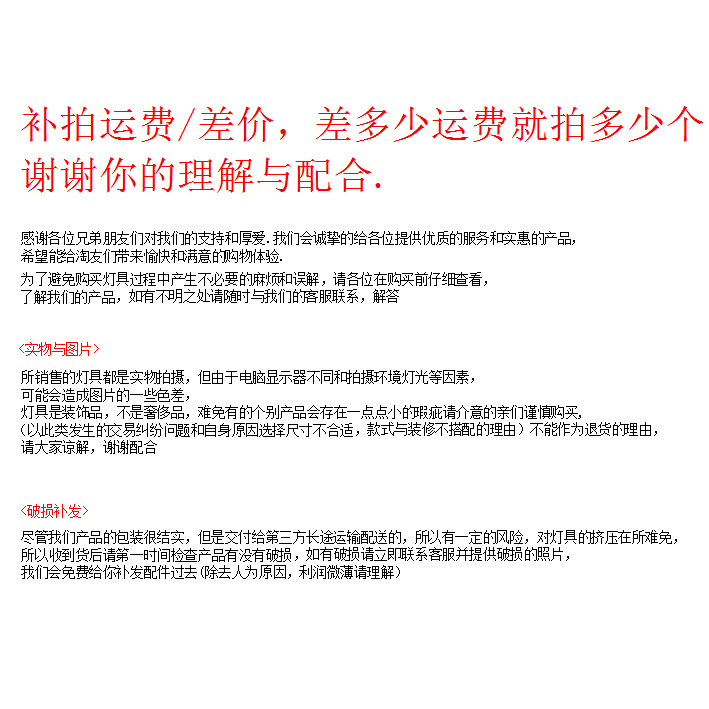 补拍运费/差价，差多少运费就拍多少个
谢谢你的理解与配合.

感谢各位兄弟朋友们对我们的支持和厚爱.我们会诚挚的给各位提供优质的服务和实惠的产品，
希望能给淘友们带来愉快和满意的购物体验.

为了避免购买灯具过程中产生不必要的麻烦和误解，请各位在购买前仔细查看，
了解我们的产品，如有不明之处请随时与我们的客服联系，解答

<实物与图片>

所销售的灯具都是实物拍摄，但由于电脑显示器不同和拍摄环境灯光等因素，
可能会造成图片的一些色差，
灯具是装饰品，不是奢侈品，难免有的个别产品会存在一点点小的瑕疵请介意的亲们谨慎购买，
（以此类发生的交易纠纷问题和自身原因选择尺寸不合适，款式与装修不搭配的理由）不能作为退货的理由，
请大家谅解，谢谢配合

<破损补发>

尽管我们产品的包装很结实，但是交付给第三方长途运输配送的，所以有一定的风险，对灯具的挤压在所难免，
所以收到货后请第一时间检查产品有没有破损，如有破损请立即联系客服并提供破损的照片，
我们会免费给你补发配件过去（除去人为原因，利润微薄请理解）